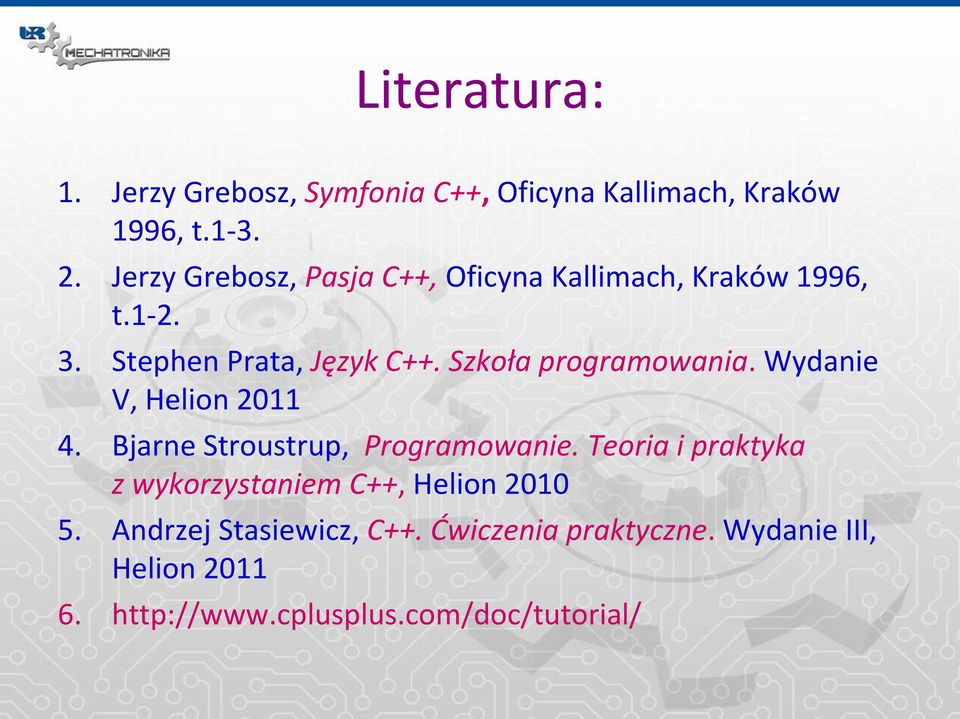 UR MECHATRONIKA

Literatura:

1. Jerzy Grebosz, Symfonia C++, Oficyna Kallimach, Kraków 1996, t.1-3.
2. Jerzy Grebosz, Pasja C++, Oficyna Kallimach, Kraków 1996, t.1-2.
3. Stephen Prata, Język C++. Szkoła programowania. Wydanie V, Helion 2011
4. Bjarne Stroustrup, Programowanie. Teoria i praktyka z wykorzystaniem C++, Helion 2010
5. Andrzej Stasiewicz, C++. Ćwiczenia praktyczne. Wydanie III, Helion 2011
6. http://www.cplusplus.com/doc/tutorial/